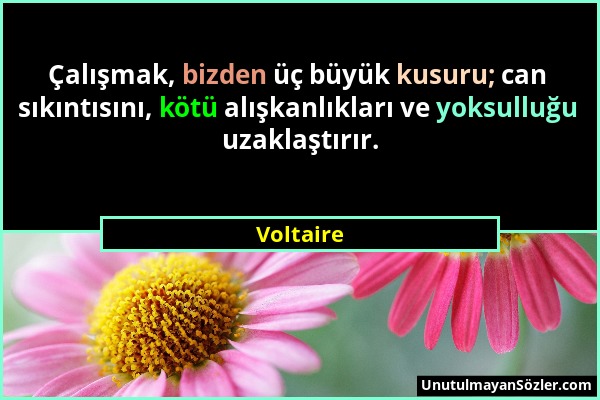 Çalışmak, bizden üç büyük kusuru; can sıkıntısını, kötü alışkanlıkları ve yoksulluğu uzaklaştırır.

Voltaire

UnutulmayanSözler.com